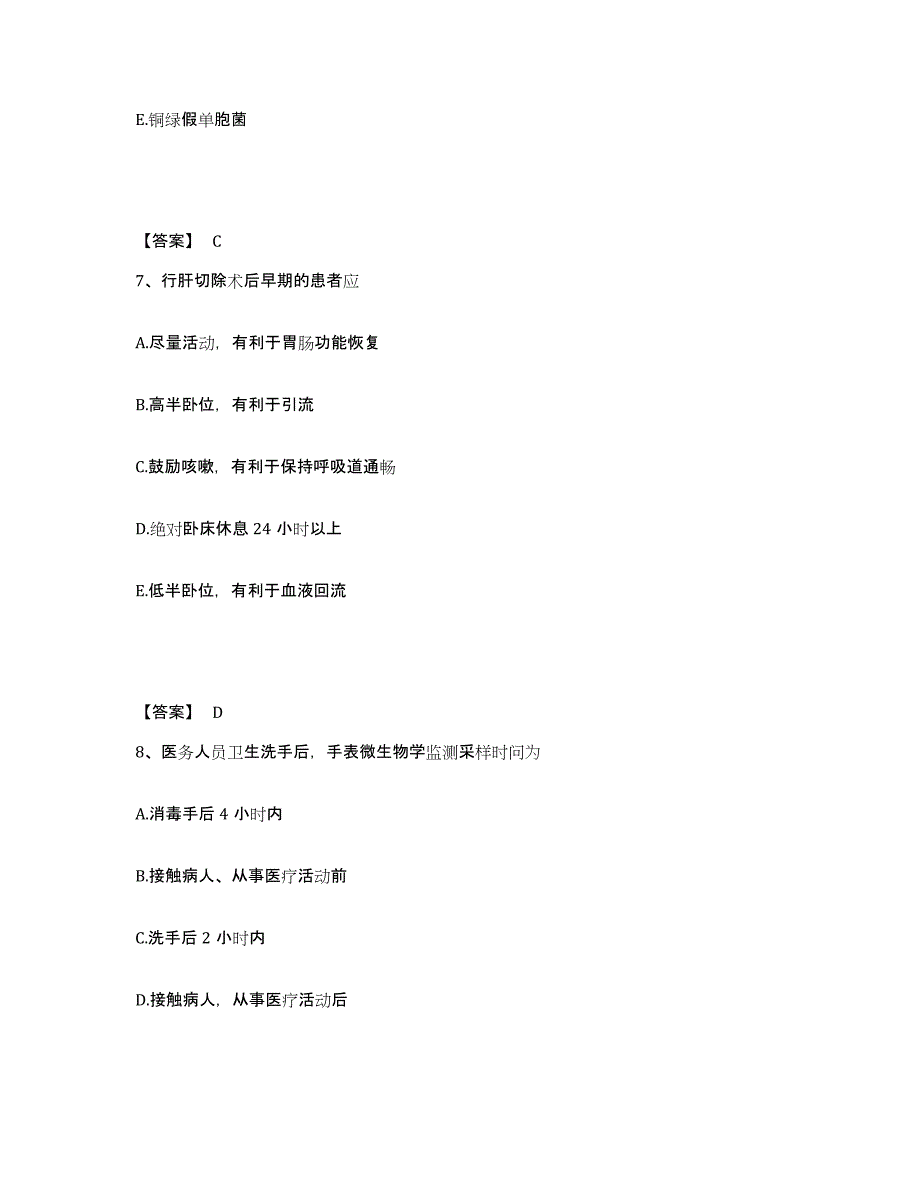 E.铜绿假单胞菌

【答案】 C

7、行肝切除术后早期的患者应

A.尽量活动，有利于胃肠功能恢复

B.高半卧位，有利于引流

C.鼓励咳嗽，有利于保持呼吸道通畅

D.绝对卧床休息 24 小时以上

E.低半卧位，有利于血液回流

【答案】 D

8、医务人员卫生洗手后，手表微生物学监测采样时间为

A.消毒手后 4 小时内

B.接触病人、从事医疗活动前

C.洗手后 2 小时内

D.接触病人，从事医疗活动后